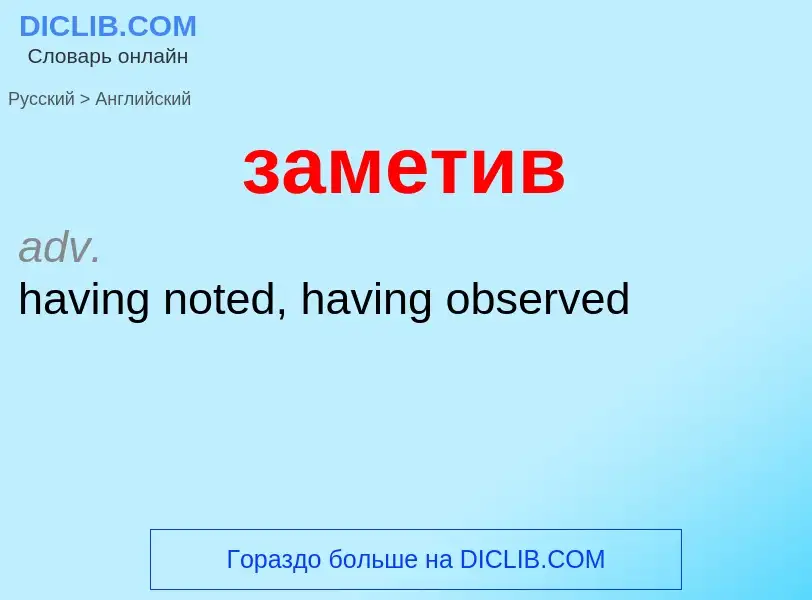 DICLIB.COM
Словарь онлайн

Русский > Английский

заметив

adv.
having noted, having observed

Гораздо больше на DICLIB.COM